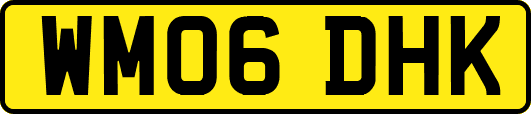 WM06 DHK